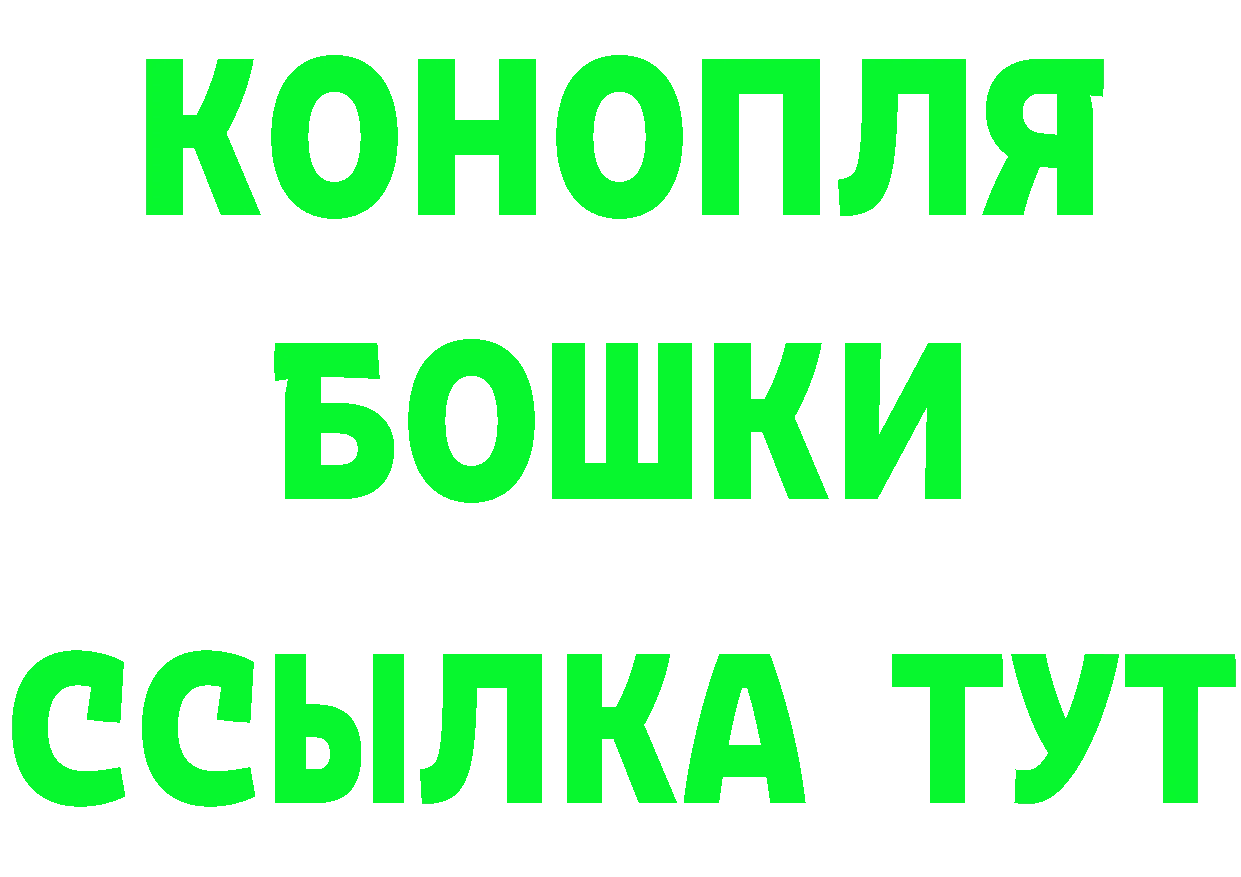 КОНОПЛЯ
БОШКИ
ССЫЛКА ТУТ